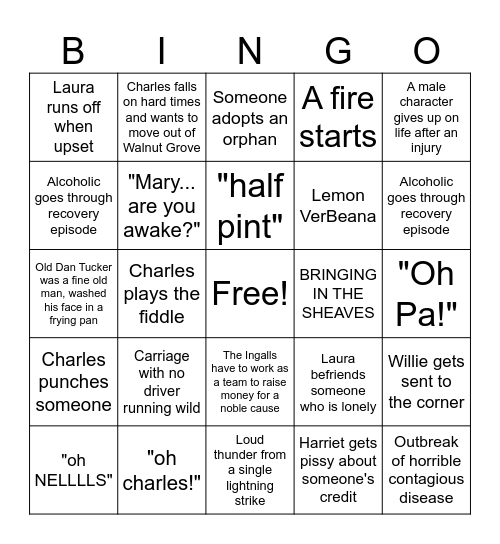 | B | I | N | G | O |
|---|---|---|---|---|
| Laura runs off when upset | Charles falls on hard times and wants to move out of Walnut Grove | Someone adopts an orphan | A fire starts | A male character gives up on life after an injury |
| Alcoholic goes through recovery episode | "Mary... are you awake?" | "half pint" | Lemon VerBeana | Alcoholic goes through recovery episode |
| Old Dan Tucker was a fine old man, washed his face in a frying pan | Charles plays the fiddle | Free! | BRINGING IN THE SHEAVES | "Oh Pa!" |
| Charles punches someone | Carriage with no driver running wild | The Ingalls have to work as a team to raise money for a noble cause | Laura befriends someone who is lonely | Willie gets sent to the corner |
| "oh NELLLLS" | "oh charles!" | Loud thunder from a single lightning strike | Harriet gets pissy about someone's credit | Outbreak of horrible contagious disease |